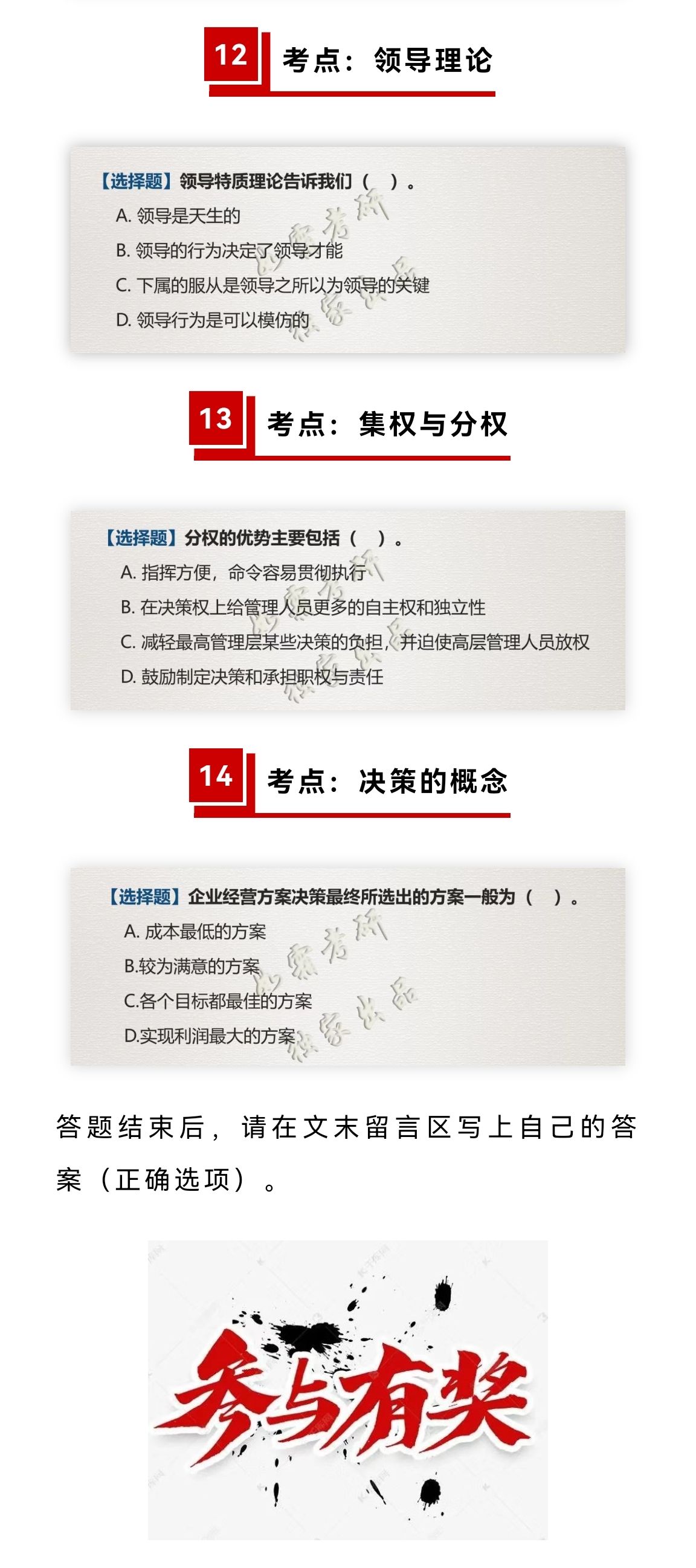 12 考点：领导理论

【选择题】领导特质理论告诉我们（ ）。
A. 领导是天生的
B. 领导的行为决定了领导才能
C. 下属的服从是领导之所以为领导的关键
D. 领导行为是可以模仿的

13 考点：集权与分权

【选择题】分权的优势主要包括（ ）。
A. 指挥方便，命令容易贯彻执行
B. 在决策权上给管理人员更多的自主权和独立性
C. 减轻最高管理层某些决策的负担，并迫使高层管理人员放权
D. 鼓励制定决策和承担职权与责任

14 考点：决策的概念

【选择题】企业经营方案决策最终所选出的方案一般为（ ）。
A. 成本最低的方案
B.较为满意的方案
C.各个目标都最佳的方案
D.实现利润最大的方案

答题结束后，请在文末留言区写上自己的答案（正确选项）。

参与有奖